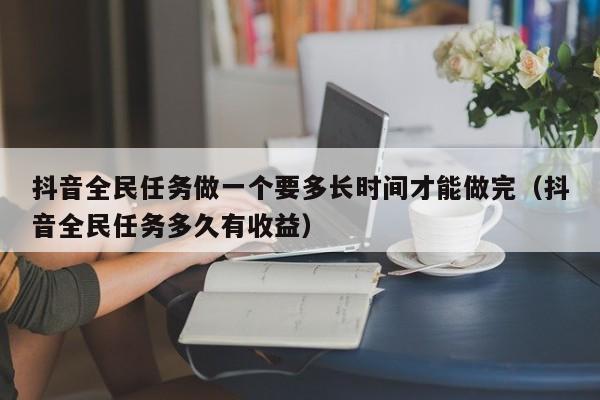 抖音全民任务做一个要多长时间才能做完（抖音全民任务多久有收益）